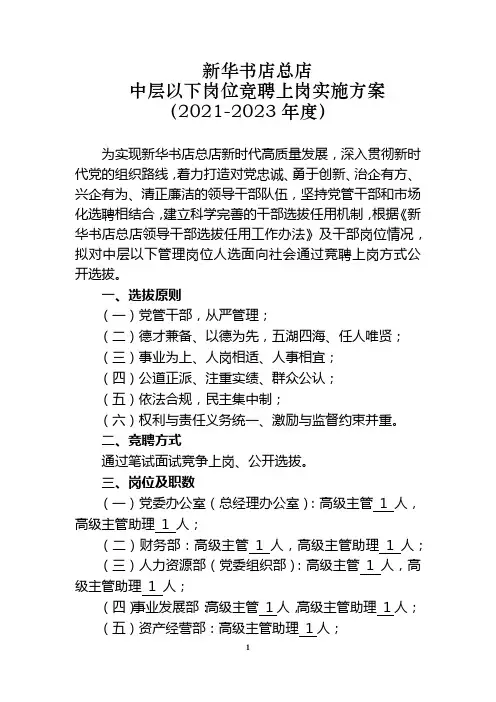 新华书店总店
中层以下岗位竞聘上岗实施方案
（2021-2023 年度）

为实现新华书店总店新时代高质量发展，深入贯彻新时代党的组织路线，着力打造对党忠诚、勇于创新、治企有方、兴企有为、清正廉洁的领导干部队伍，坚持党管干部和市场化选聘相结合，建立科学完善的干部选拔任用机制，根据《新华书店总店领导干部选拔任用工作办法》及干部岗位情况，拟对中层以下管理岗位人选面向社会通过竞聘上岗方式公开选拔。

一、选拔原则

（一）党管干部，从严管理；

（二）德才兼备、以德为先，五湖四海、任人唯贤；

（三）事业为上、人岗相适、人事相宜；

（四）公道正派、注重实绩、群众公认；

（五）依法合规，民主集中制；

（六）权利与责任义务统一、激励与监督约束并重。

二、竞聘方式

通过笔试面试竞争上岗、公开选拔。

三、岗位及职数

（一）党委办公室（总经理办公室）：高级主管 1 人，高级主管助理 1 人；

（二）财务部：高级主管 1 人，高级主管助理 1 人；

（三）人力资源部（党委组织部）：高级主管 1 人，高级主管助理 1 人；

（四）事业发展部：高级主管 1 人，高级主管助理 1 人；

（五）资产经营部：高级主管助理 1 人；

1